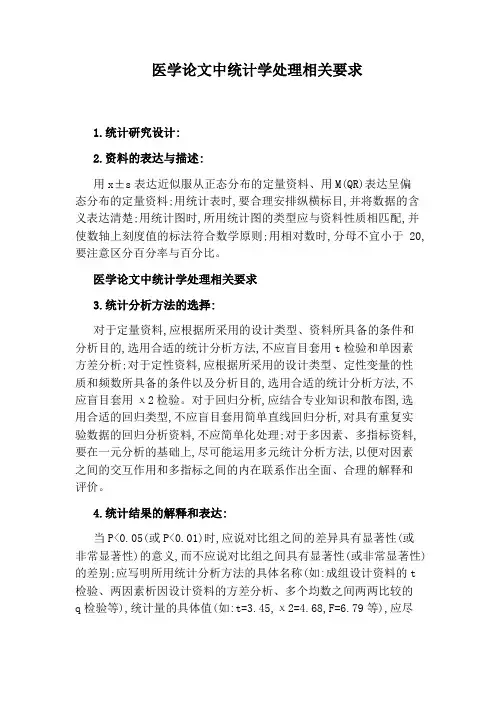 医学论文中统计学处理相关要求

1.统计研究设计:

2.资料的表达与描述:

用 x±s 表达近似服从正态分布的定量资料、用 M(QR)表达呈偏态分布的定量资料;用统计表时,要合理安排纵横标目,并将数据的含义表达清楚;用统计图时,所用统计图的类型应与资料性质相匹配,并使数轴上刻度值的标法符合数学原则;用相对数时,分母不宜小于 20,要注意区分百分率与百分比。

医学论文中统计学处理相关要求

3.统计分析方法的选择:

对于定量资料,应根据所采用的设计类型、资料所具备的条件和分析目的,选用合适的统计分析方法,不应盲目套用 t 检验和单因素方差分析;对于定性资料,应根据所采用的设计类型、定性变量的性质和频数所具备的条件以及分析目的,选用合适的统计分析方法,不应盲目套用 x2 检验。对于回归分析,应结合专业知识和散布图,选用合适的回归类型,不应盲目套用简单直线回归分析,对具有重复实验数据的回归分析资料,不应简单化处理;对于多因素、多指标资料,要在一元分析的基础上,尽可能运用多元统计分析方法,以便对因素之间的交互作用和多指标之间的内在联系作出全面、合理的解释和评价。

4.统计结果的解释和表达:

当 P<0.05(或 P<0.01)时,应说对比组之间的差异具有显著性(或非常显著性)的意义,而不应说对比组之间具有显著性(或非常显著性)的差别;应写明所用统计分析方法的具体名称(如:成组设计资料的 t 检验、两因素析因设计资料的方差分析、多个均数之间两两比较的 q 检验等),统计量的具体值(如:t=3.45, x2=4.68,F=6.79 等),应尽